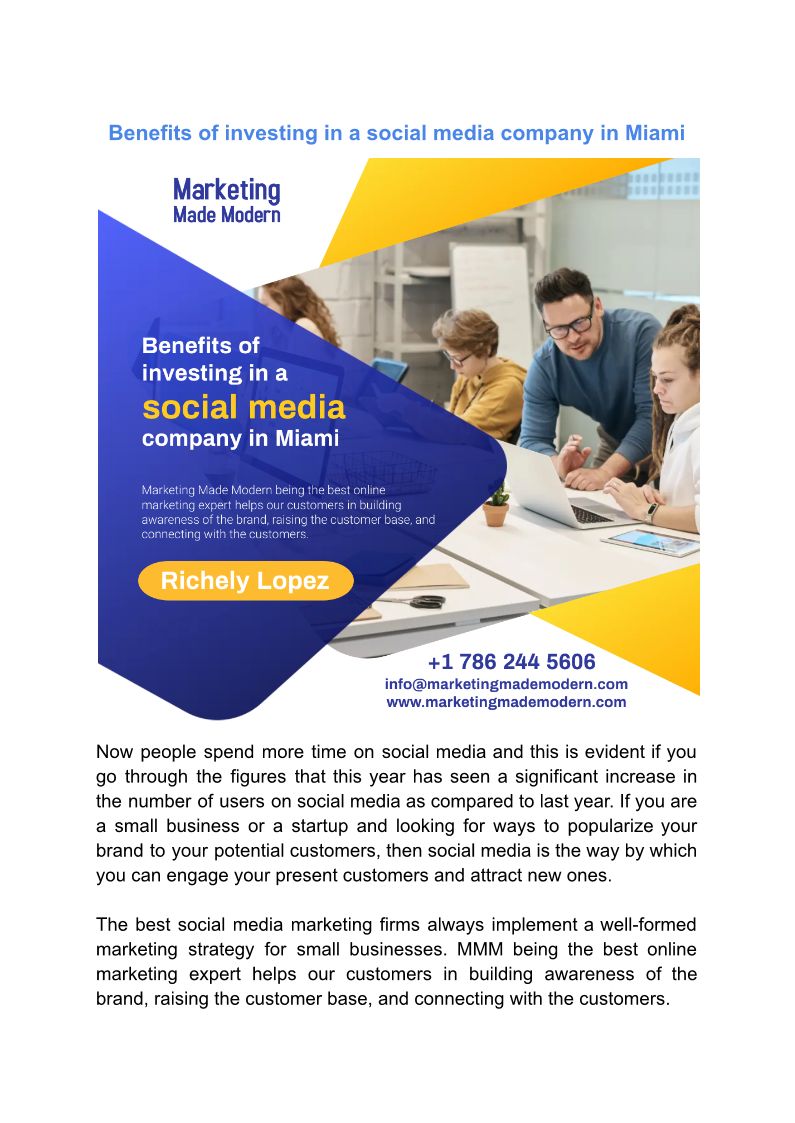 Benefits of investing in a social media company in Miami

Marketing
Made Modern

Benefits of investing in a social media company in Miami

Marketing Made Modern being the best online marketing expert helps our customers in building awareness of the brand, raising the customer base, and connecting with the customers.

Richely Lopez

+1 786 244 5606
info@marketingmademodern.com
www.marketingmademodern.com

Now people spend more time on social media and this is evident if you go through the figures that this year has seen a significant increase in the number of users on social media as compared to last year. If you are a small business or a startup and looking for ways to popularize your brand to your potential customers, then social media is the way by which you can engage your present customers and attract new ones.

The best social media marketing firms always implement a well-formed marketing strategy for small businesses. MMM being the best online marketing expert helps our customers in building awareness of the brand, raising the customer base, and connecting with the customers.